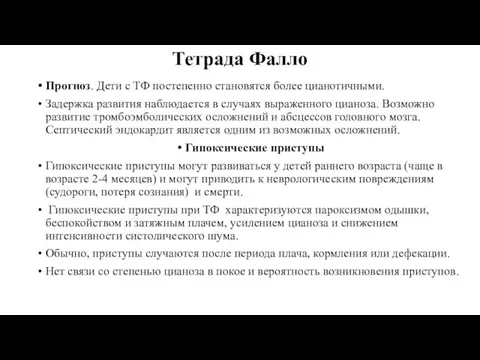 Тетрада Фалло

• Прогноз. Дети с ТФ постепенно становятся более цианотичными.

• Задержка развития наблюдается в случаях выраженного цианоза. Возможно развитие тромбоэмболических осложнений и абсцессов головного мозга. Септический эндокардит является одним из возможных осложнений.

• Гипоксические приступы

• Гипоксические приступы могут развиваться у детей раннего возраста (чаще в возрасте 2-4 месяцев) и могут приводить к неврологическим повреждениям (судороги, потеря сознания) и смерти.

• Гипоксические приступы при ТФ характеризуются пароксизмом одышки, беспокойством и затяжным плачем, усилением цианоза и снижением интенсивности систолического шума.

• Обычно, приступы случаются после периода плача, кормления или дефекации.

• Нет связи со степенью цианоза в покое и вероятность возникновения приступов.